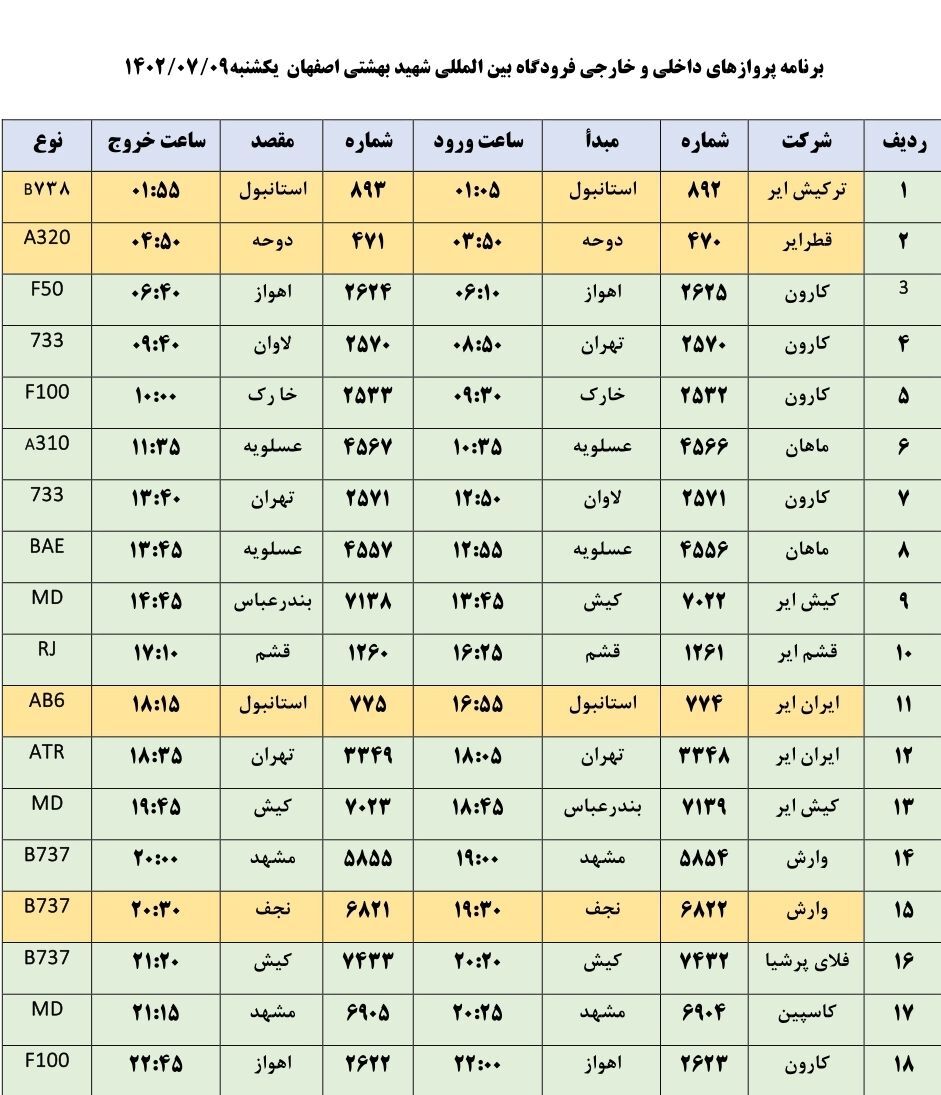 برنامه پروازهای داخلی و خارجی فرودگاه بین المللی شهید بهشتی اصفهان یکشنبه۱۴۰۲/۰۷/۰۹

| ردیف | شرکت | شماره | مبدأ | ساعت ورود | شماره | مقصد | ساعت خروج | نوع |
|---|---|---|---|---|---|---|---|---|
| ۱ | ترکیش ایر | ۸۹۲ | استانبول | ۰۱:۰۵ | ۸۹۳ | استانبول | ۰۱:۵۵ | B۷۳۸ |
| ۲ | قطرایر | ۴۷۰ | دوحه | ۰۳:۵۰ | ۴۷۱ | دوحه | ۰۴:۵۰ | A320 |
| 3 | کارون | ۲۶۲۵ | اهواز | ۰۶:۱۰ | ۲۶۲۴ | اهواز | ۰۶:۴۰ | F50 |
| ۴ | کارون | ۲۵۷۰ | تهران | ۰۸:۵۰ | ۲۵۷۰ | لاوان | ۰۹:۴۰ | 733 |
| ۵ | کارون | ۲۵۳۲ | خارک | ۰۹:۳۰ | ۲۵۳۳ | خارک | ۱۰:۰۰ | F100 |
| ۶ | ماهان | ۴۵۶۶ | عسلویه | ۱۰:۳۵ | ۴۵۶۷ | عسلویه | ۱۱:۳۵ | A310 |
| ۷ | کارون | ۲۵۷۱ | لاوان | ۱۲:۵۰ | ۲۵۷۱ | تهران | ۱۳:۴۰ | 733 |
| ۸ | ماهان | ۴۵۵۶ | عسلویه | ۱۲:۵۵ | ۴۵۵۷ | عسلویه | ۱۳:۴۵ | BAE |
| ۹ | کیش ایر | ۷۰۲۲ | کیش | ۱۳:۴۵ | ۷۱۳۸ | بندرعباس | ۱۴:۴۵ | MD |
| ۱۰ | قشم ایر | ۱۲۶۱ | قشم | ۱۶:۲۵ | ۱۲۶۰ | قشم | ۱۷:۱۰ | RJ |
| ۱۱ | ایران ایر | ۷۷۴ | استانبول | ۱۶:۵۵ | ۷۷۵ | استانبول | ۱۸:۱۵ | AB6 |
| ۱۲ | ایران ایر | ۳۳۴۸ | تهران | ۱۸:۰۵ | ۳۳۴۹ | تهران | ۱۸:۳۵ | ATR |
| ۱۳ | کیش ایر | ۷۱۳۹ | بندرعباس | ۱۸:۴۵ | ۷۰۲۳ | کیش | ۱۹:۴۵ | MD |
| ۱۴ | وارش | ۵۸۵۴ | مشهد | ۱۹:۰۰ | ۵۸۵۵ | مشهد | ۲۰:۰۰ | B737 |
| ۱۵ | وارش | ۶۸۲۲ | نجف | ۱۹:۳۰ | ۶۸۲۱ | نجف | ۲۰:۳۰ | B737 |
| ۱۶ | فلای پرشیا | ۷۴۳۲ | کیش | ۲۰:۲۰ | ۷۴۳۳ | کیش | ۲۱:۲۰ | B737 |
| ۱۷ | کاسپین | ۶۹۰۴ | مشهد | ۲۰:۲۵ | ۶۹۰۵ | مشهد | ۲۱:۱۵ | MD |
| ۱۸ | کارون | ۲۶۲۳ | اهواز | ۲۲:۰۰ | ۲۶۲۲ | اهواز | ۲۲:۴۵ | F100 |